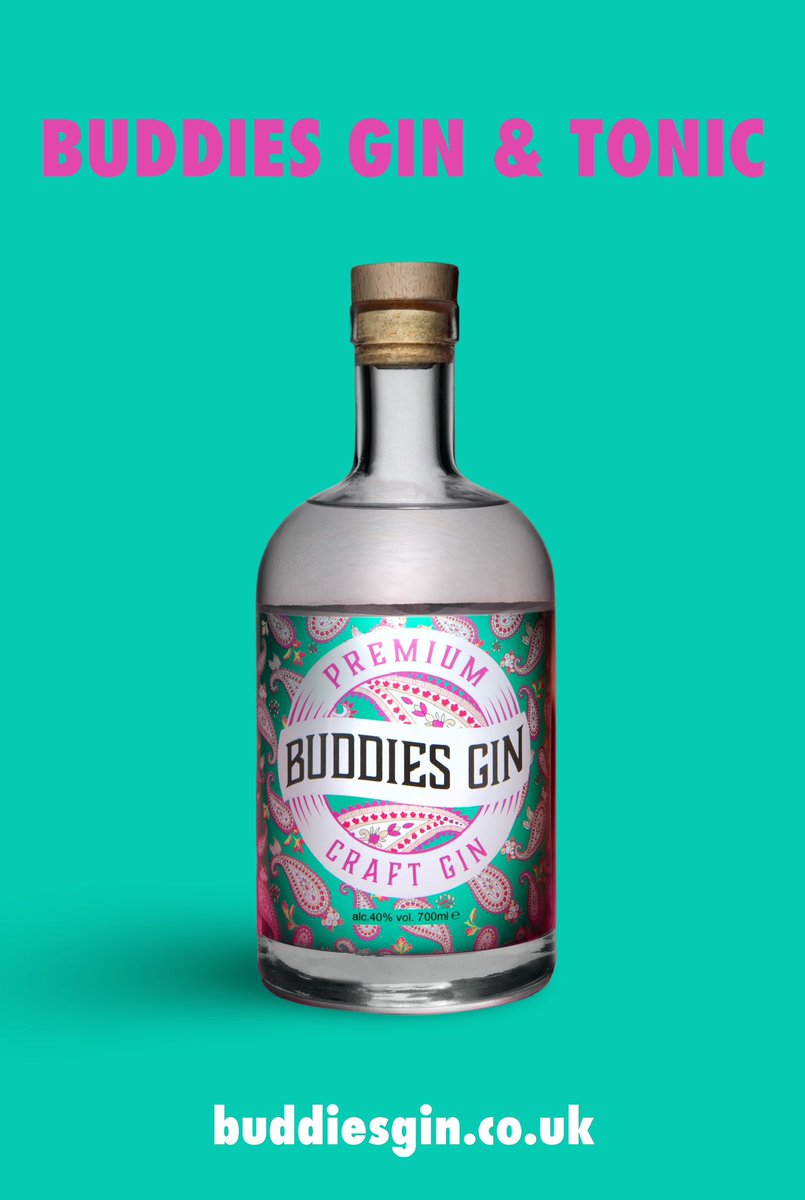 BUDDIES GIN & TONIC

PREMIUM
BUDDIES GIN
CRAFT GIN

alc.40% vol. 700ml ℮

buddiesgin.co.uk